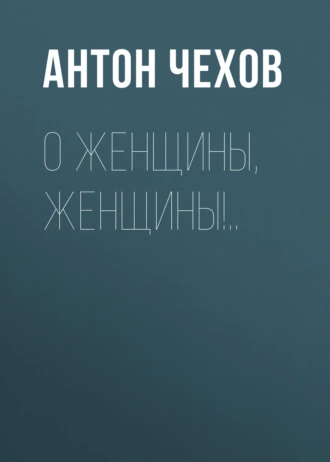 АНТОН ЧЕХОВ

О ЖЕНЩИНЫ, ЖЕНЩИНЫ!..